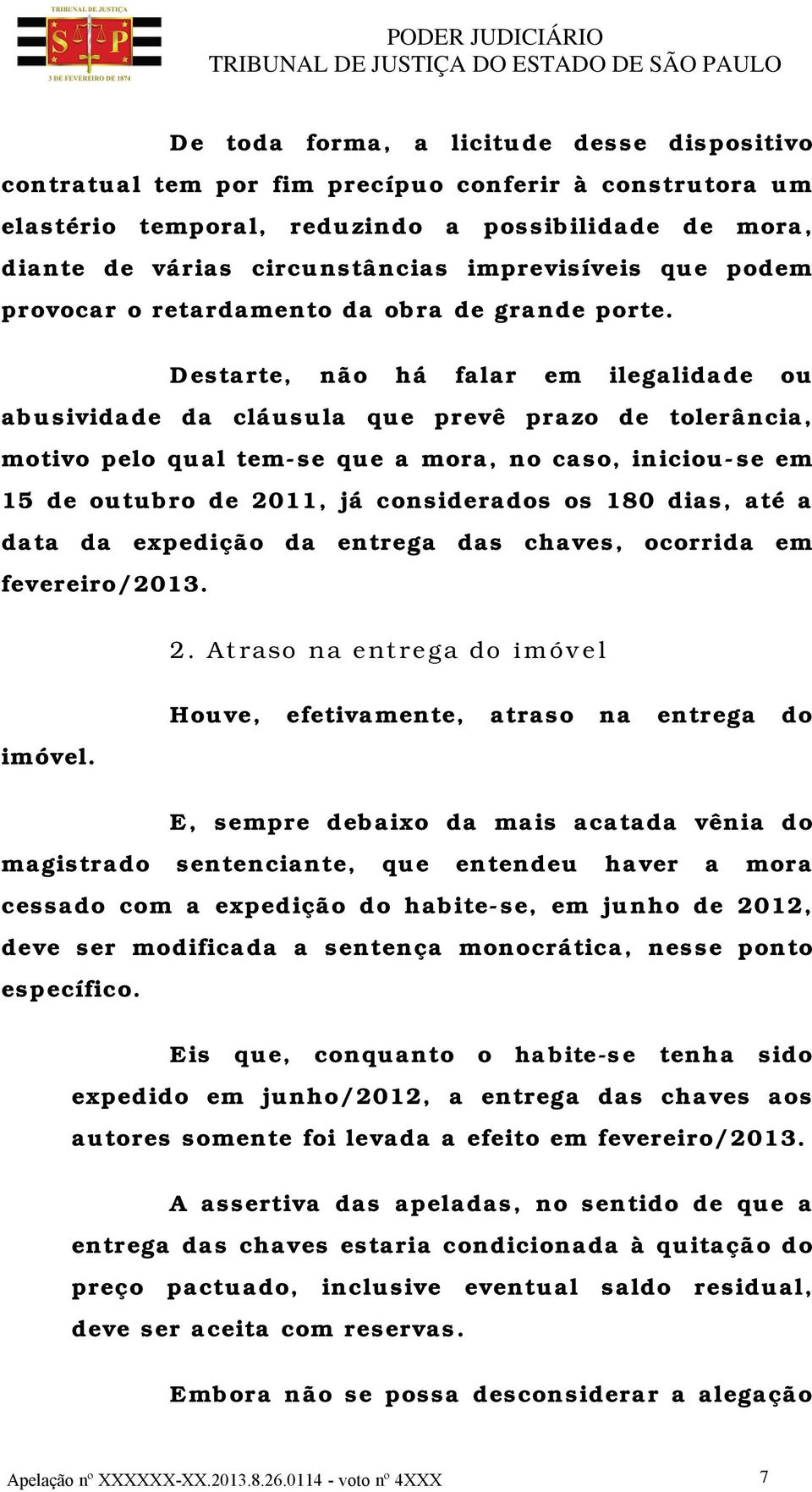 TRIBUNAL DE JUSTIÇA
S P
3 DE FEVEREIRO DE 1874

PODER JUDICIÁRIO
TRIBUNAL DE JUSTIÇA DO ESTADO DE SÃO PAULO

De toda forma, a licitude desse dispositivo contratual tem por fim precípuo conferir à construtora um elastério temporal, reduzindo a possibilidade de mora, diante de várias circunstâncias imprevisíveis que podem provocar o retardamento da obra de grande porte.

Destarte, não há falar em ilegalidade ou abusividade da cláusula que prevê prazo de tolerância, motivo pelo qual tem-se que a mora, no caso, iniciou-se em 15 de outubro de 2011, já considerados os 180 dias, até a data da expedição da entrega das chaves, ocorrida em fevereiro/2013.

2. Atraso na entrega do imóvel

Houve, efetivamente, atraso na entrega do imóvel.

E, sempre debaixo da mais acatada vênia do magistrado sentenciante, que entendeu haver a mora cessado com a expedição do habite-se, em junho de 2012, deve ser modificada a sentença monocrática, nesse ponto específico.

Eis que, conquanto o habite-se tenha sido expedido em junho/2012, a entrega das chaves aos autores somente foi levada a efeito em fevereiro/2013.

A assertiva das apeladas, no sentido de que a entrega das chaves estaria condicionada à quitação do preço pactuado, inclusive eventual saldo residual, deve ser aceita com reservas.

Embora não se possa desconsiderar a alegação

Apelação nº XXXXXX-XX.2013.8.26.0114 - voto nº 4XXX 7